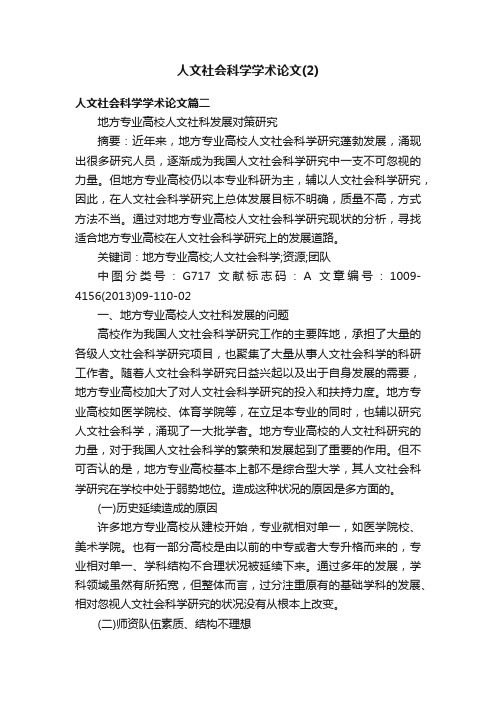 人文社会科学学术论文(2)

人文社会科学学术论文篇二

地方专业高校人文社科发展对策研究

摘要：近年来，地方专业高校人文社会科学研究蓬勃发展，涌现出很多研究人员，逐渐成为我国人文社会科学研究中一支不可忽视的力量。但地方专业高校仍以本专业科研为主，辅以人文社会科学研究，因此，在人文社会科学研究上总体发展目标不明确，质量不高，方式方法不当。通过对地方专业高校人文社会科学研究现状的分析，寻找适合地方专业高校在人文社会科学研究上的发展道路。

关键词：地方专业高校;人文社会科学;资源;团队

中图分类号：G717 文献标志码：A 文章编号：1009-4156(2013)09-110-02

一、地方专业高校人文社科发展的问题

高校作为我国人文社会科学研究工作的主要阵地，承担了大量的各级人文社会科学研究项目，也聚集了大量从事人文社会科学的科研工作者。随着人文社会科学研究日益兴起以及出于自身发展的需要，地方专业高校加大了对人文社会科学研究的投入和扶持力度。地方专业高校如医学院校、体育学院等，在立足本专业的同时，也辅以研究人文社会科学，涌现了一大批学者。地方专业高校的人文社科研究的力量，对于我国人文社会科学的繁荣和发展起到了重要的作用。但不可否认的是，地方专业高校基本上都不是综合型大学，其人文社会科学研究在学校中处于弱势地位。造成这种状况的原因是多方面的。

(一)历史延续造成的原因

许多地方专业高校从建校开始，专业就相对单一，如医学院校、美术学院。也有一部分高校是由以前的中专或者大专升格而来的，专业相对单一、学科结构不合理状况被延续下来。通过多年的发展，学科领域虽然有所拓宽，但整体而言，过分注重原有的基础学科的发展、相对忽视人文社会科学研究的状况没有从根本上改变。

(二)师资队伍素质、结构不理想